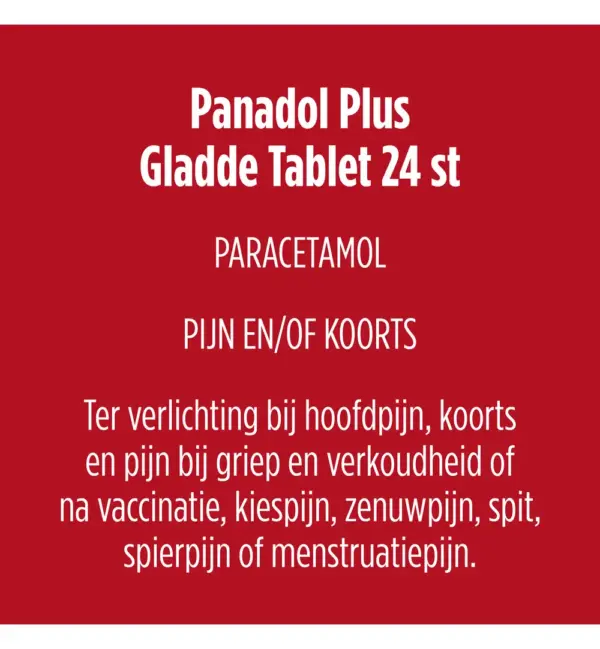 Panadol Plus
Gladde Tablet 24 st

PARACETAMOL

PIJN EN/OF KOORTS

Ter verlichting bij hoofdpijn, koorts en pijn bij griep en verkoudheid of na vaccinatie, kiespijn, zenuwpijn, spit, spierpijn of menstruatiepijn.